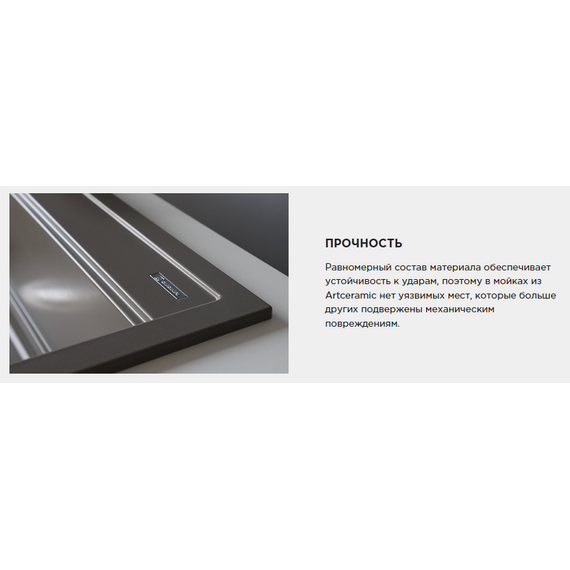 ПРОЧНОСТЬ

Равномерный состав материала обеспечивает устойчивость к ударам, поэтому в мойках из Artceramic нет уязвимых мест, которые больше других подвержены механическим повреждениям.